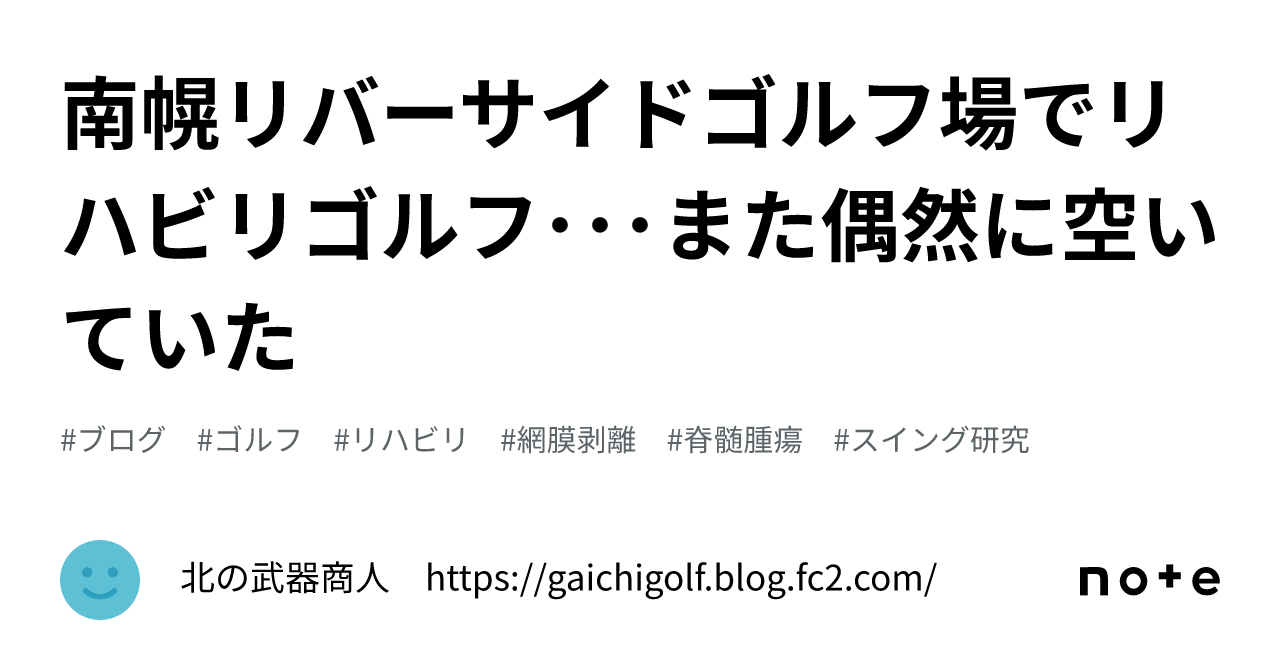 南幌リバーサイドゴルフ場でリハビリゴルフ･･･また偶然に空いていた

#ブログ #ゴルフ #リハビリ #網膜剥離 #脊髄腫瘍 #スイング研究

北の武器商人 https://gaichigolf.blog.fc2.com/

note